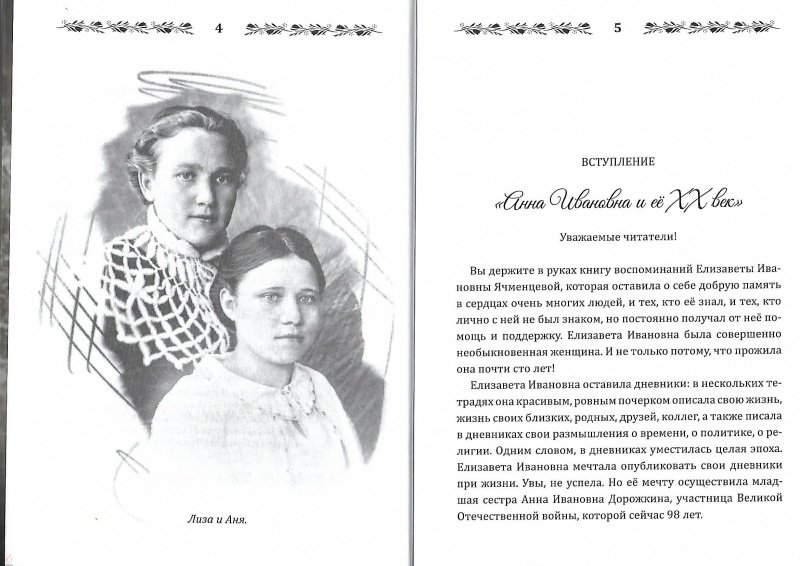 4

Лиза и Аня.

5

ВСТУПЛЕНИЕ

«Анна Ивановна и её XX век»

Уважаемые читатели!

Вы держите в руках книгу воспоминаний Елизаветы Ивановны Ячменцевой, которая оставила о себе добрую память в сердцах очень многих людей, и тех, кто её знал, и тех, кто лично с ней не был знаком, но постоянно получал от неё помощь и поддержку. Елизавета Ивановна была совершенно необыкновенная женщина. И не только потому, что прожила она почти сто лет!

Елизавета Ивановна оставила дневники: в нескольких тетрадях она красивым, ровным почерком описала свою жизнь, жизнь своих близких, родных, друзей, коллег, а также писала в дневниках свои размышления о времени, о политике, о религии. Одним словом, в дневниках уместилась целая эпоха. Елизавета Ивановна мечтала опубликовать свои дневники при жизни. Увы, не успела. Но её мечту осуществила младшая сестра Анна Ивановна Дорожкина, участница Великой Отечественной войны, которой сейчас 98 лет.